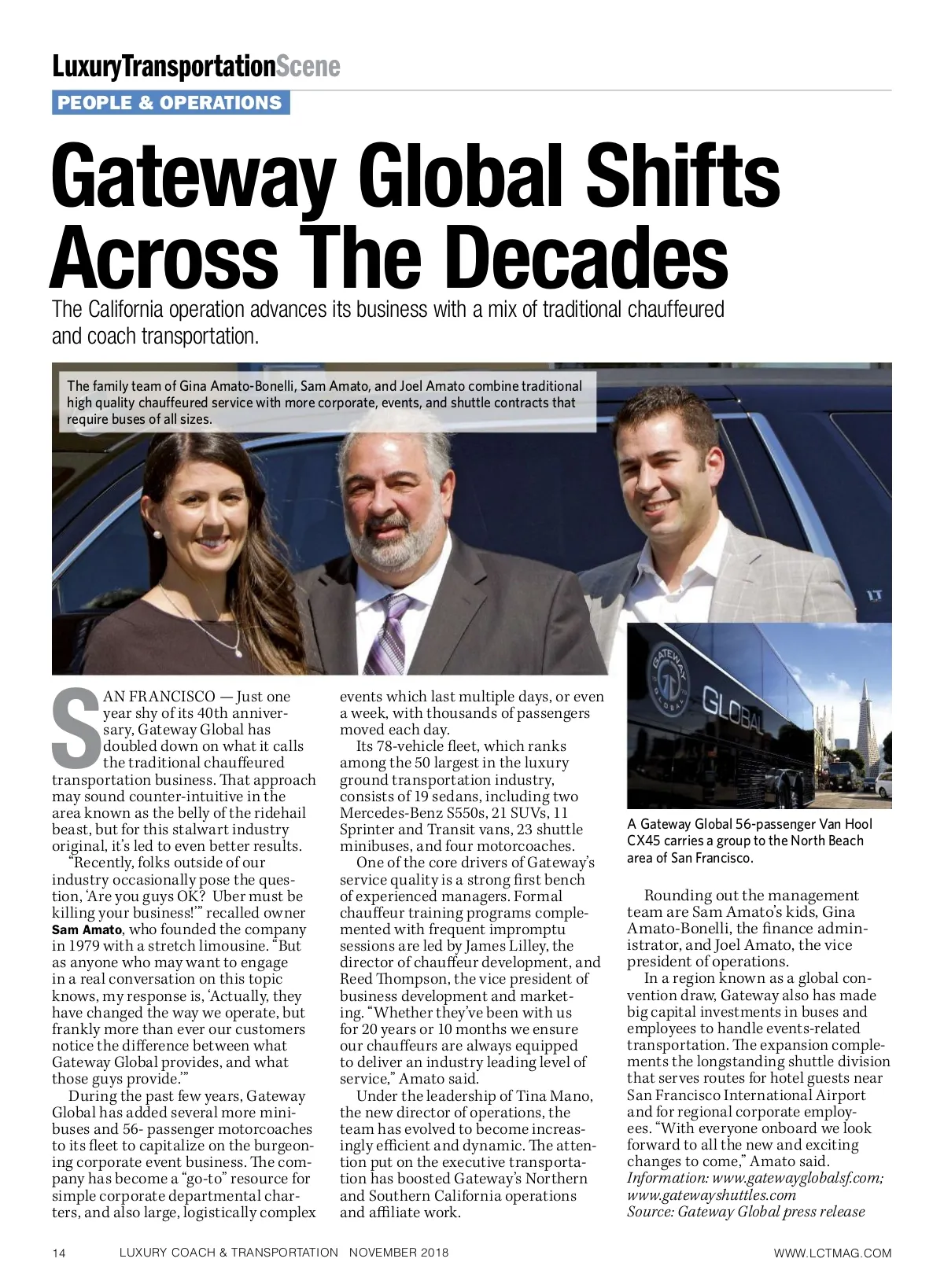 LuxuryTransportationScene

PEOPLE & OPERATIONS

Gateway Global Shifts Across The Decades

The California operation advances its business with a mix of traditional chauffeured and coach transportation.

The family team of Gina Amato-Bonelli, Sam Amato, and Joel Amato combine traditional high quality chauffeured service with more corporate, events, and shuttle contracts that require buses of all sizes.

SAN FRANCISCO — Just one year shy of its 40th anniversary, Gateway Global has doubled down on what it calls the traditional chauffeured transportation business. That approach may sound counter-intuitive in the area known as the belly of the ridehail beast, but for this stalwart industry original, it's led to even better results.

"Recently, folks outside of our industry occasionally pose the question, 'Are you guys OK? Uber must be killing your business!'" recalled owner Sam Amato, who founded the company in 1979 with a stretch limousine. "But as anyone who may want to engage in a real conversation on this topic knows, my response is, 'Actually, they have changed the way we operate, but frankly more than ever our customers notice the difference between what Gateway Global provides, and what those guys provide.'"

During the past few years, Gateway Global has added several more minibuses and 56- passenger motorcoaches to its fleet to capitalize on the burgeoning corporate event business. The company has become a "go-to" resource for simple corporate departmental charters, and also large, logistically complex events which last multiple days, or even a week, with thousands of passengers moved each day.

Its 78-vehicle fleet, which ranks among the 50 largest in the luxury ground transportation industry, consists of 19 sedans, including two Mercedes-Benz S550s, 21 SUVs, 11 Sprinter and Transit vans, 23 shuttle minibuses, and four motorcoaches.

One of the core drivers of Gateway's service quality is a strong first bench of experienced managers. Formal chauffeur training programs complemented with frequent impromptu sessions are led by James Lilley, the director of chauffeur development, and Reed Thompson, the vice president of business development and marketing. "Whether they've been with us for 20 years or 10 months we ensure our chauffeurs are always equipped to deliver an industry leading level of service," Amato said.

Under the leadership of Tina Mano, the new director of operations, the team has evolved to become increasingly efficient and dynamic. The attention put on the executive transportation has boosted Gateway's Northern and Southern California operations and affiliate work.

GATEWAY GLOBAL

GLOBAL

A Gateway Global 56-passenger Van Hool CX45 carries a group to the North Beach area of San Francisco.

Rounding out the management team are Sam Amato's kids, Gina Amato-Bonelli, the finance administrator, and Joel Amato, the vice president of operations.

In a region known as a global convention draw, Gateway also has made big capital investments in buses and employees to handle events-related transportation. The expansion complements the longstanding shuttle division that serves routes for hotel guests near San Francisco International Airport and for regional corporate employees. "With everyone onboard we look forward to all the new and exciting changes to come," Amato said.
Information: www.gatewayglobalsf.com; www.gatewayshuttles.com
Source: Gateway Global press release

14 LUXURY COACH & TRANSPORTATION NOVEMBER 2018 WWW.LCTMAG.COM